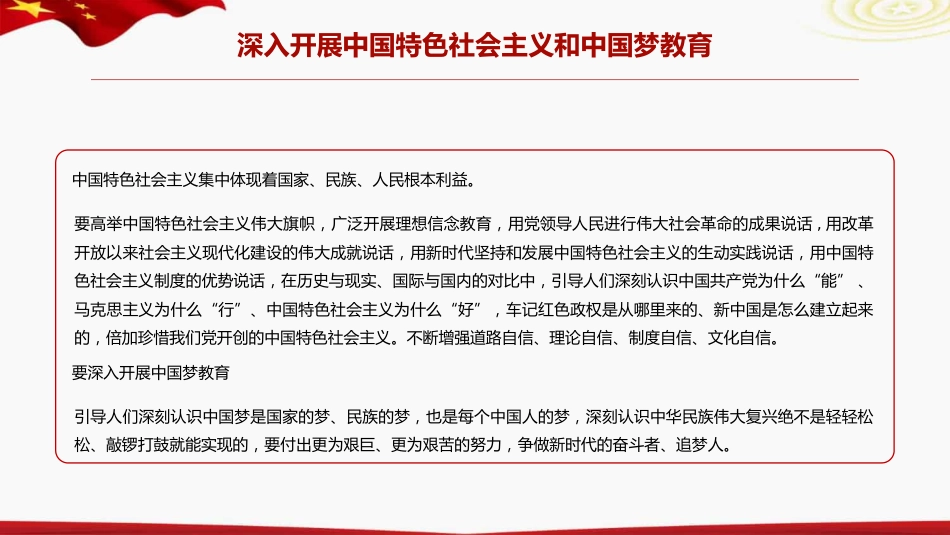 深入开展中国特色社会主义和中国梦教育

中国特色社会主义集中体现着国家、民族、人民根本利益。

要高举中国特色社会主义伟大旗帜，广泛开展理想信念教育，用党领导人民进行伟大社会革命的成果说话，用改革开放以来社会主义现代化建设的伟大成就说话，用新时代坚持和发展中国特色社会主义的生动实践说话，用中国特色社会主义制度的优势说话，在历史与现实、国际与国内的对比中，引导人们深刻认识中国共产党为什么“能”、马克思主义为什么“行”、中国特色社会主义为什么“好”，车记红色政权是从哪里来的、新中国是怎么建立起来的，倍加珍惜我们党开创的中国特色社会主义。不断增强道路自信、理论自信、制度自信、文化自信。

要深入开展中国梦教育

引导人们深刻认识中国梦是国家的梦、民族的梦，也是每个中国人的梦，深刻认识中华民族伟大复兴绝不是轻轻松松、敲锣打鼓就能实现的，要付出更为艰巨、更为艰苦的努力，争做新时代的奋斗者、追梦人。